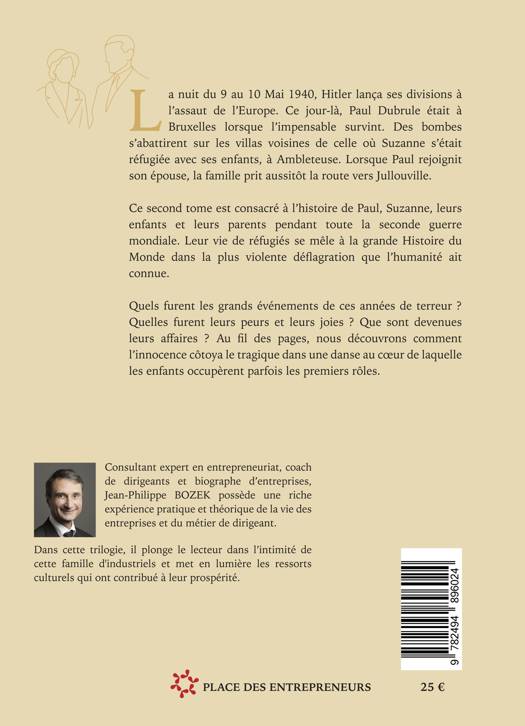 La nuit du 9 au 10 Mai 1940, Hitler lança ses divisions à l'assaut de l'Europe. Ce jour-là, Paul Dubrule était à Bruxelles lorsque l'impensable survint. Des bombes s'abattirent sur les villas voisines de celle où Suzanne s'était réfugiée avec ses enfants, à Ambleteuse. Lorsque Paul rejoignit son épouse, la famille prit aussitôt la route vers Jullouville.

Ce second tome est consacré à l'histoire de Paul, Suzanne, leurs enfants et leurs parents pendant toute la seconde guerre mondiale. Leur vie de réfugiés se mêle à la grande Histoire du Monde dans la plus violente déflagration que l'humanité ait connue.

Quels furent les grands événements de ces années de terreur ? Quelles furent leurs peurs et leurs joies ? Que sont devenues leurs affaires ? Au fil des pages, nous découvrons comment l'innocence côtoya le tragique dans une danse au cœur de laquelle les enfants occupèrent parfois les premiers rôles.

Consultant expert en entrepreneuriat, coach de dirigeants et biographe d'entreprises, Jean-Philippe BOZEK possède une riche expérience pratique et théorique de la vie des entreprises et du métier de dirigeant.

Dans cette trilogie, il plonge le lecteur dans l'intimité de cette famille d'industriels et met en lumière les ressorts culturels qui ont contribué à leur prospérité.

9 782494 896024

PLACE DES ENTREPRENEURS

25 €